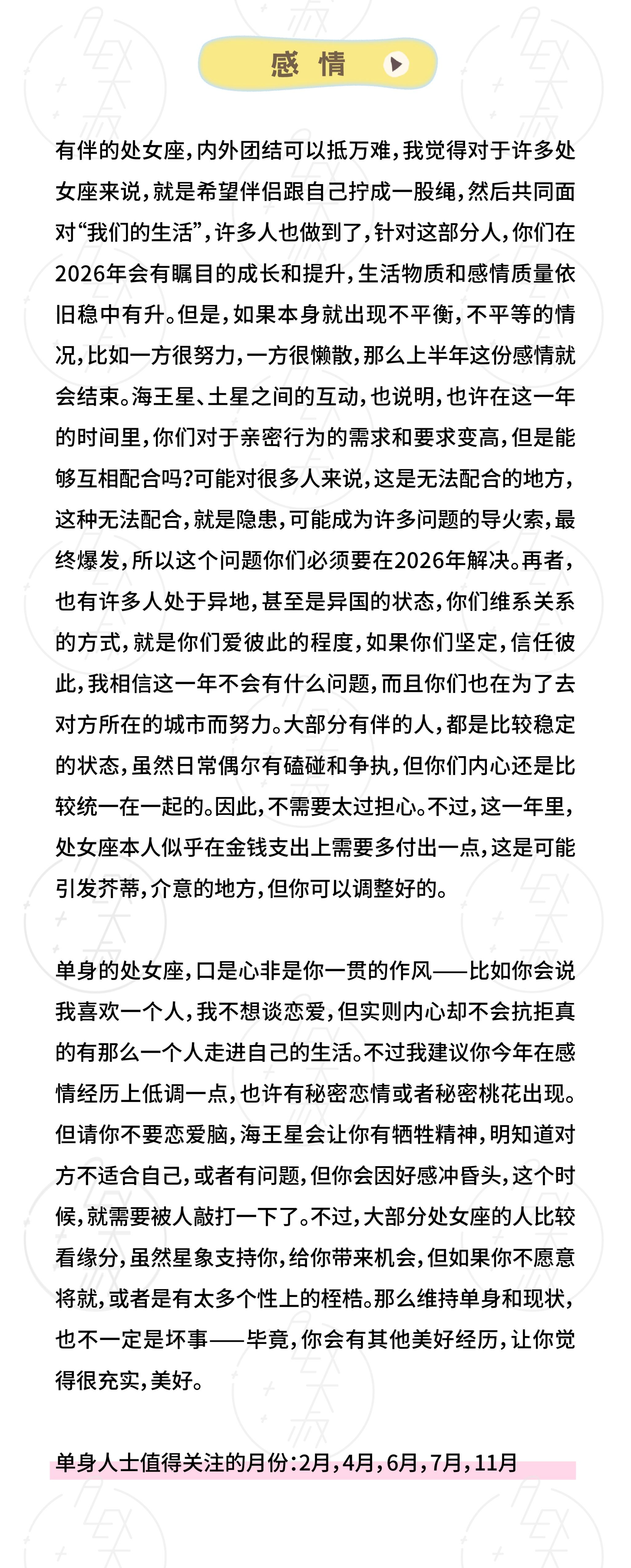 感情

有伴的处女座，内外团结可以抵万难，我觉得对于许多处女座来说，就是希望伴侣跟自己拧成一股绳，然后共同面对“我们的生活”，许多人也做到了，针对这部分人，你们在2026年会有瞩目的成长和提升，生活物质和感情质量依旧稳中有升。但是，如果本身就出现不平衡，不平等的情况，比如一方很努力，一方很懒散，那么上半年这份感情就会结束。海王星、土星之间的互动，也说明，也许在这一年的时间里，你们对于亲密行为的需求和要求变高，但是能够互相配合吗?可能对很多人来说，这是无法配合的地方，这种无法配合，就是隐患，可能成为许多问题的导火索，最终爆发，所以这个问题你们必须要在2026年解决。再者，也有许多人处于异地，甚至是异国的状态，你们维系关系的方式，就是你们爱彼此的程度，如果你们坚定，信任彼此，我相信这一年不会有什么问题，而且你们也在为了去对方所在的城市而努力。大部分有伴的人，都是比较稳定的状态，虽然日常偶尔有磕碰和争执，但你们内心还是比较统一在一起的。因此，不需要太过担心。不过，这一年里，处女座本人似乎在金钱支出上需要多付出一点，这是可能引发芥蒂，介意的地方，但你可以调整好的。

单身的处女座，口是心非是你一贯的作风——比如你会说我喜欢一个人，我不想谈恋爱，但实则内心却不会抗拒真的有那么一个人走进自己的生活。不过我建议你今年在感情经历上低调一点，也许有秘密恋情或者秘密桃花出现。但请你不要恋爱脑，海王星会让你有牺牲精神，明知道对方不适合自己，或者有问题，但你会因好感冲昏头，这个时候，就需要被人敲打一下了。不过，大部分处女座的人比较看缘分，虽然星象支持你，给你带来机会，但如果你不愿意将就，或者是有太多个性上的桎梏。那么维持单身和现状，也不一定是坏事——毕竟，你会有其他美好经历，让你觉得很充实，美好。

单身人士值得关注的月份：2月，4月，6月，7月，11月